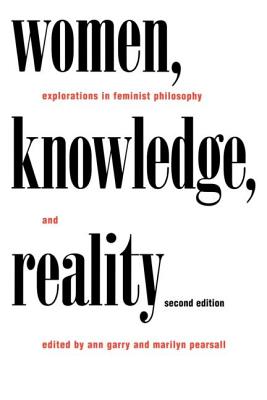 women,

explorations in feminist philosophy

knowledge,

and

reality

second edition

edited by ann garry and marilyn pearsall